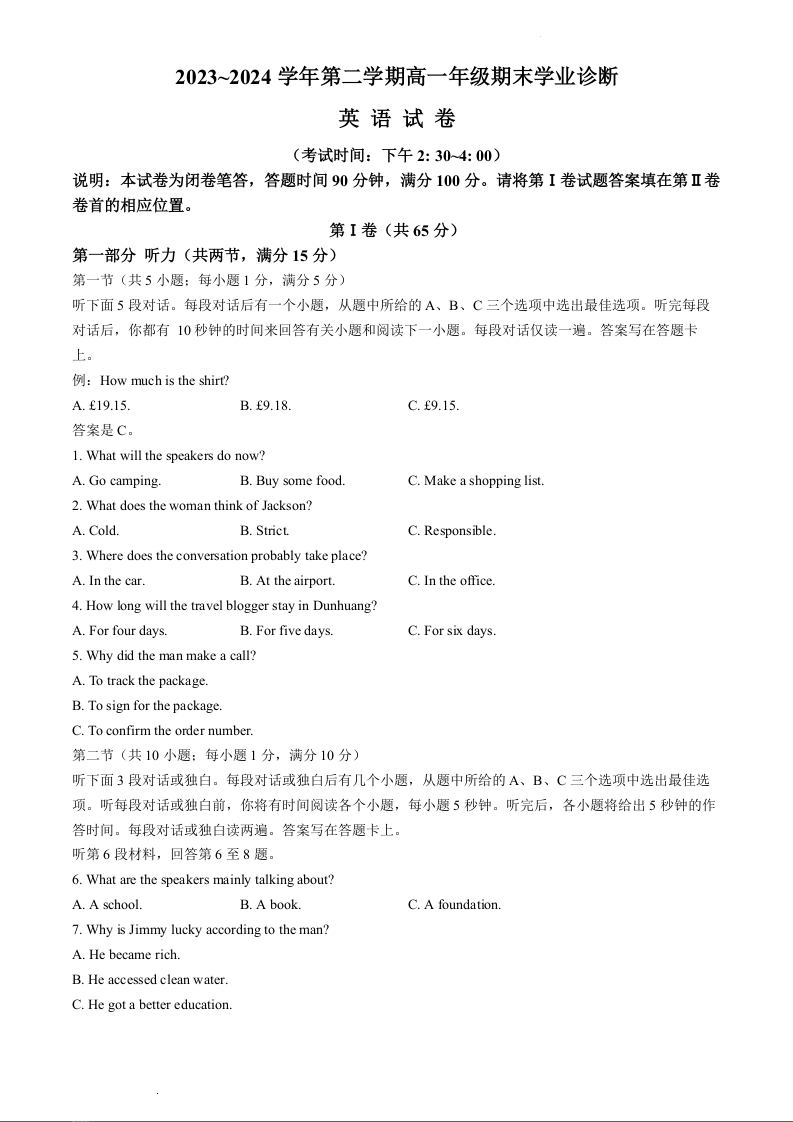 2023~2024 学年第二学期高一年级期末学业诊断

英 语 试 卷

（考试时间：下午 2: 30~4: 00）

说明：本试卷为闭卷笔答，答题时间 90 分钟，满分 100 分。请将第 I 卷试题答案填在第 II 卷卷首的相应位置。

第 I 卷（共 65 分）

第一部分 听力（共两节，满分 15 分）

第一节（共 5 小题；每小题 1 分，满分 5 分）

听下面 5 段对话。每段对话后有一个小题，从题中所给的 A、B、C 三个选项中选出最佳选项。听完每段对话后，你都有 10 秒钟的时间来回答有关小题和阅读下一小题。每段对话仅读一遍。答案写在答题卡上。

例：How much is the shirt?

A. £19.15.　　B. £9.18.　　C. £9.15.

答案是 C。

1. What will the speakers do now?

A. Go camping.　　B. Buy some food.　　C. Make a shopping list.

2. What does the woman think of Jackson?

A. Cold.　　B. Strict.　　C. Responsible.

3. Where does the conversation probably take place?

A. In the car.　　B. At the airport.　　C. In the office.

4. How long will the travel blogger stay in Dunhuang?

A. For four days.　　B. For five days.　　C. For six days.

5. Why did the man make a call?

A. To track the package.

B. To sign for the package.

C. To confirm the order number.

第二节（共 10 小题；每小题 1 分，满分 10 分）

听下面 3 段对话或独白。每段对话或独白后有几个小题，从题中所给的 A、B、C 三个选项中选出最佳选项。听每段对话或独白前，你将有时间阅读各个小题，每小题 5 秒钟。听完后，各小题将给出 5 秒钟的作答时间。每段对话或独白读两遍。答案写在答题卡上。

听第 6 段材料，回答第 6 至 8 题。

6. What are the speakers mainly talking about?

A. A school.　　B. A book.　　C. A foundation.

7. Why is Jimmy lucky according to the man?

A. He became rich.

B. He accessed clean water.

C. He got a better education.